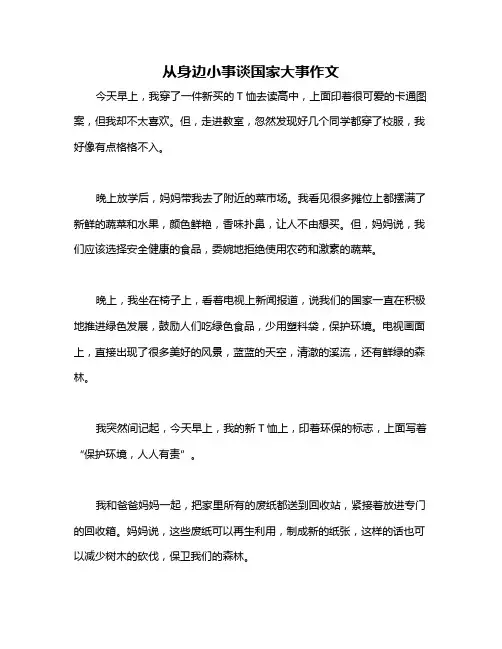 从身边小事谈国家大事作文

今天早上，我穿了一件新买的T恤去读高中，上面印着很可爱的卡通图案，但我却不太喜欢。但，走进教室，忽然发现好几个同学都穿了校服，我好像有点格格不入。

晚上放学后，妈妈带我去了附近的菜市场。我看见很多摊位上都摆满了新鲜的蔬菜和水果，颜色鲜艳，香味扑鼻，让人不由想买。但，妈妈说，我们应该选择安全健康的食品，委婉地拒绝使用农药和激素的蔬菜。

晚上，我坐在椅子上，看着电视上新闻报道，说我们的国家一直在积极地推进绿色发展，鼓励人们吃绿色食品，少用塑料袋，保护环境。电视画面上，直接出现了很多美好的风景，蓝蓝的天空，清澈的溪流，还有鲜绿的森林。

我突然间记起，今天早上，我的新T恤上，印着环保的标志，上面写着“保护环境，人人有责”。

我和爸爸妈妈一起，把家里所有的废纸都送到回收站，紧接着放进专门的回收箱。妈妈说，这些废纸可以再生利用，制成新的纸张，这样的话也可以减少树木的砍伐，保卫我们的森林。